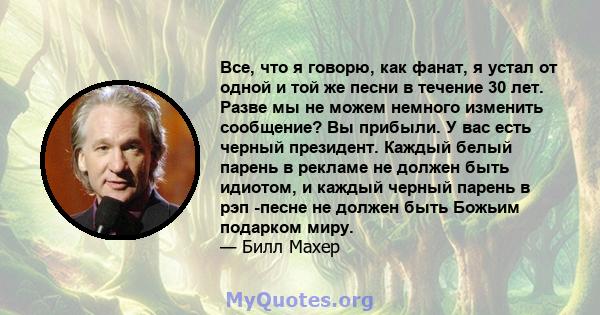 Все, что я говорю, как фанат, я устал от одной и той же песни в течение 30 лет. Разве мы не можем немного изменить сообщение? Вы прибыли. У вас есть черный президент. Каждый белый парень в рекламе не должен быть идиотом, и каждый черный парень в рэп -песне не должен быть Божьим подарком миру.
— Билл Махер

MyQuotes.org